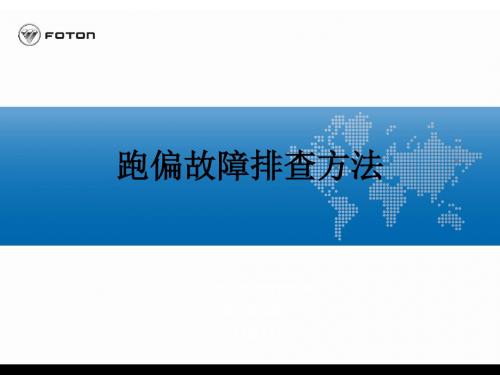 FOTON

跑偏故障排查方法